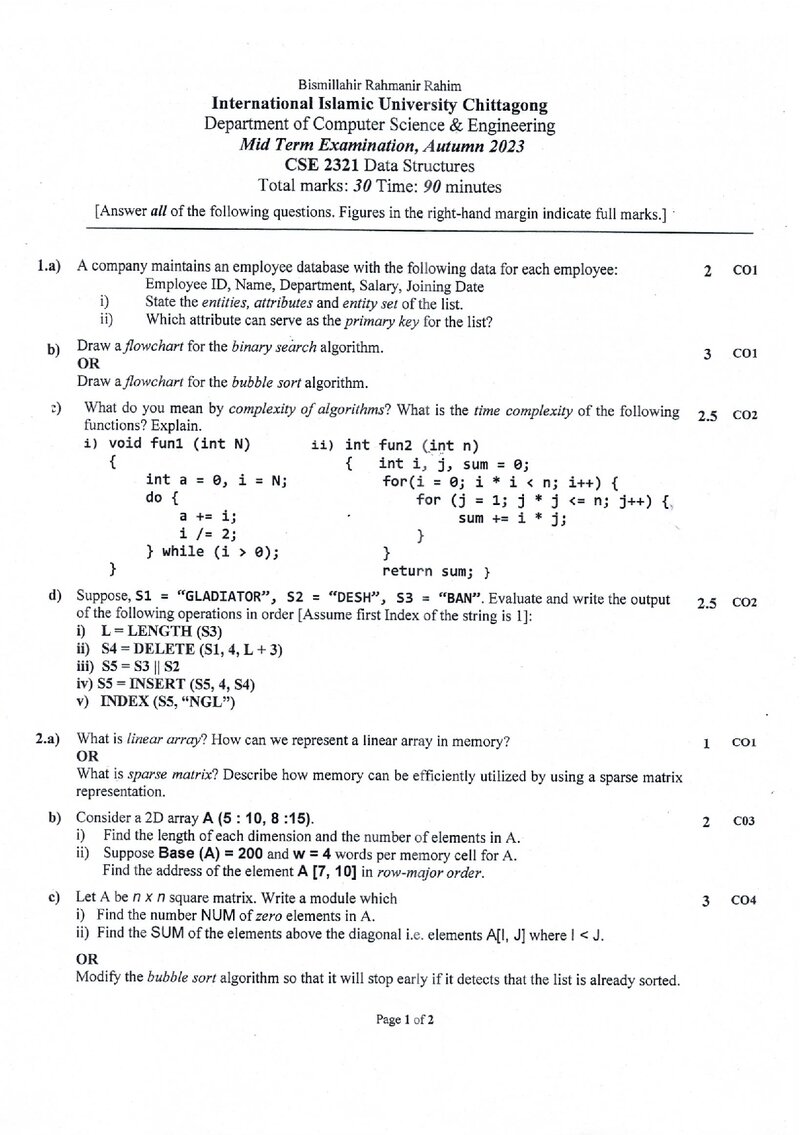 Bismillahir Rahmanir Rahim
International Islamic University Chittagong
Department of Computer Science & Engineering
Mid Term Examination, Autumn 2023
CSE 2321 Data Structures
Total marks: 30 Time: 90 minutes

[Answer all of the following questions. Figures in the right-hand margin indicate full marks.]

1.a) A company maintains an employee database with the following data for each employee: 2 CO1
Employee ID, Name, Department, Salary, Joining Date
i) State the entities, attributes and entity set of the list.
ii) Which attribute can serve as the primary key for the list?

b) Draw a flowchart for the binary search algorithm. 3 CO1
OR
Draw a flowchart for the bubble sort algorithm.

c) What do you mean by complexity of algorithms? What is the time complexity of the following functions? Explain. 2.5 CO2
i) void fun1 (int N)
{
int a = 0, i = N;
do {
a += i;
i /= 2;
} while (i > 0);
}
ii) int fun2 (int n)
{ int i, j, sum = 0;
for(i = 0; i * i < n; i++) {
for (j = 1; j * j <= n; j++) {
sum += i * j;
}
}
return sum; }

d) Suppose, S1 = "GLADIATOR", S2 = "DESH", S3 = "BAN". Evaluate and write the output of the following operations in order [Assume first Index of the string is 1]: 2.5 CO2
i) L = LENGTH (S3)
ii) S4 = DELETE (S1, 4, L + 3)
iii) S5 = S3 || S2
iv) S5 = INSERT (S5, 4, S4)
v) INDEX (S5, "NGL")

2.a) What is linear array? How can we represent a linear array in memory? 1 CO1
OR
What is sparse matrix? Describe how memory can be efficiently utilized by using a sparse matrix representation.

b) Consider a 2D array A (5 : 10, 8 :15). 2 C03
i) Find the length of each dimension and the number of elements in A.
ii) Suppose Base (A) = 200 and w = 4 words per memory cell for A.
Find the address of the element A [7, 10] in row-major order.

c) Let A be n x n square matrix. Write a module which 3 CO4
i) Find the number NUM of zero elements in A.
ii) Find the SUM of the elements above the diagonal i.e. elements A[I, J] where I < J.
OR
Modify the bubble sort algorithm so that it will stop early if it detects that the list is already sorted.

Page 1 of 2